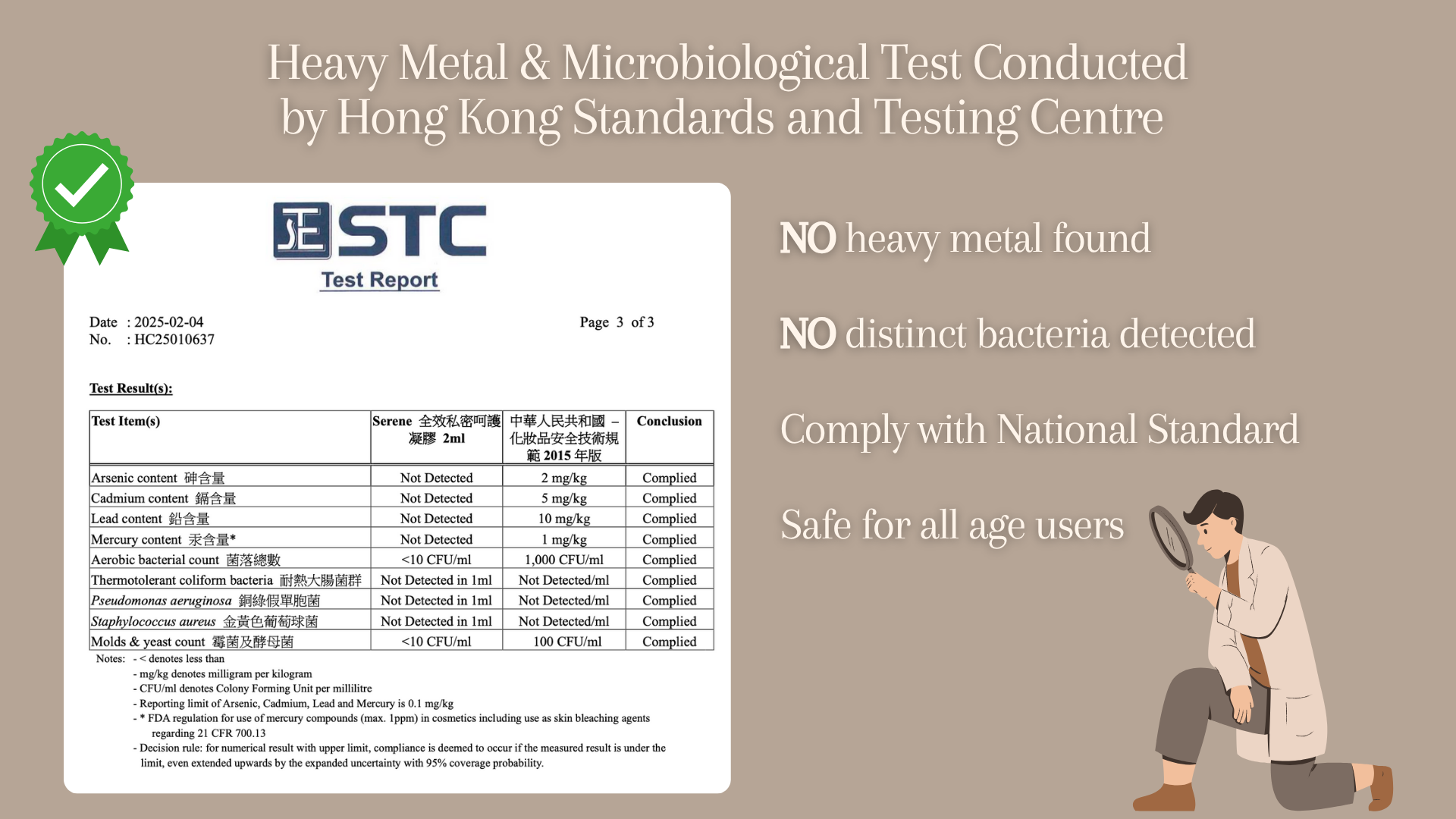 Heavy Metal & Microbiological Test Conducted by Hong Kong Standards and Testing Centre

STC

Test Report

Date : 2025-02-04
No. : HC25010637

Page 3 of 3

Test Result(s):

| Test Item(s) | Serene 全效私密呵護凝膠 2ml | 中華人民共和國 – 化妝品安全技術規範 2015 年版 | Conclusion |
|---|---|---|---|
| Arsenic content 砷含量 | Not Detected | 2 mg/kg | Complied |
| Cadmium content 鎘含量 | Not Detected | 5 mg/kg | Complied |
| Lead content 鉛含量 | Not Detected | 10 mg/kg | Complied |
| Mercury content 汞含量* | Not Detected | 1 mg/kg | Complied |
| Aerobic bacterial count 菌落總數 | <10 CFU/ml | 1,000 CFU/ml | Complied |
| Thermotolerant coliform bacteria 耐熱大腸菌群 | Not Detected in 1ml | Not Detected/ml | Complied |
| Pseudomonas aeruginosa 銅綠假單胞菌 | Not Detected in 1ml | Not Detected/ml | Complied |
| Staphylococcus aureus 金黃色葡萄球菌 | Not Detected in 1ml | Not Detected/ml | Complied |
| Molds & yeast count 霉菌及酵母菌 | <10 CFU/ml | 100 CFU/ml | Complied |

Notes: - < denotes less than
- mg/kg denotes milligram per kilogram
- CFU/ml denotes Colony Forming Unit per millilitre
- Reporting limit of Arsenic, Cadmium, Lead and Mercury is 0.1 mg/kg
- * FDA regulation for use of mercury compounds (max. 1ppm) in cosmetics including use as skin bleaching agents regarding 21 CFR 700.13
- Decision rule: for numerical result with upper limit, compliance is deemed to occur if the measured result is under the limit, even extended upwards by the expanded uncertainty with 95% coverage probability.

NO heavy metal found

NO distinct bacteria detected

Comply with National Standard

Safe for all age users